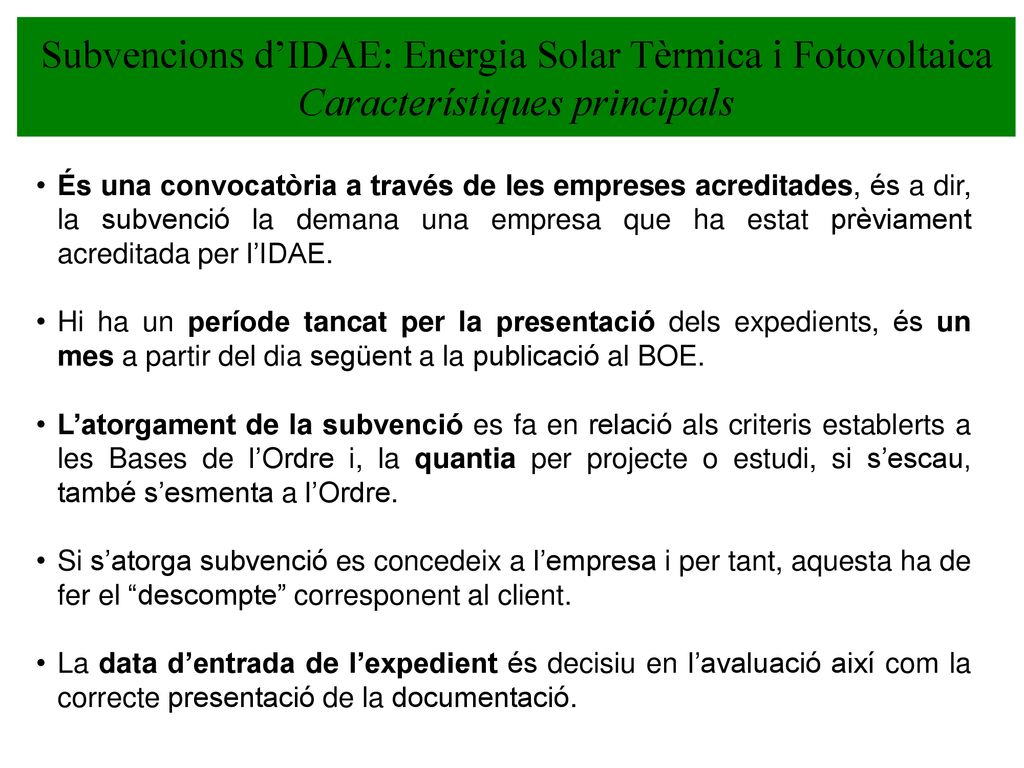 Subvencions d’IDAE: Energia Solar Tèrmica i Fotovoltaica
Característiques principals

• És una convocatòria a través de les empreses acreditades, és a dir, la subvenció la demana una empresa que ha estat prèviament acreditada per l’IDAE.

• Hi ha un període tancat per la presentació dels expedients, és un mes a partir del dia següent a la publicació al BOE.

• L’atorgament de la subvenció es fa en relació als criteris establerts a les Bases de l’Ordre i, la quantia per projecte o estudi, si s’escau, també s’esmenta a l’Ordre.

• Si s’atorga subvenció es concedeix a l’empresa i per tant, aquesta ha de fer el “descompte” corresponent al client.

• La data d’entrada de l’expedient és decisiu en l’avaluació així com la correcte presentació de la documentació.